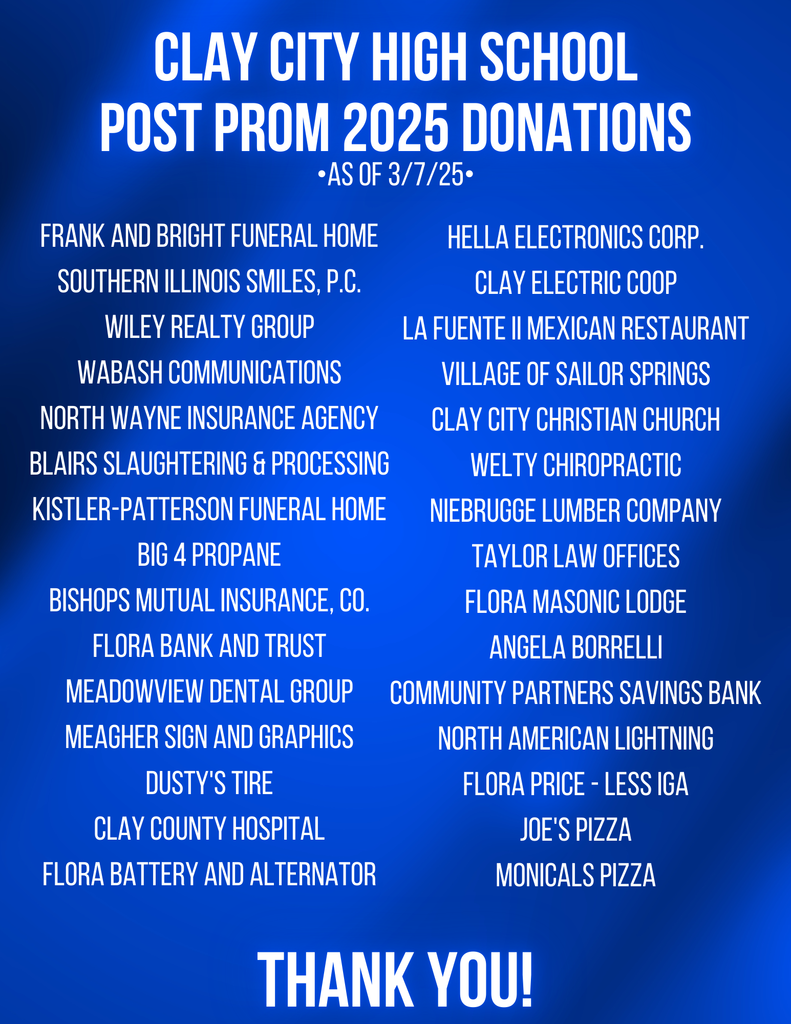 CLAY CITY HIGH SCHOOL
POST PROM 2025 DONATIONS
•AS OF 3/7/25•

FRANK AND BRIGHT FUNERAL HOME
SOUTHERN ILLINOIS SMILES, P.C.
WILEY REALTY GROUP
WABASH COMMUNICATIONS
NORTH WAYNE INSURANCE AGENCY
BLAIRS SLAUGHTERING & PROCESSING
KISTLER-PATTERSON FUNERAL HOME
BIG 4 PROPANE
BISHOPS MUTUAL INSURANCE, CO.
FLORA BANK AND TRUST
MEADOWVIEW DENTAL GROUP
MEAGHER SIGN AND GRAPHICS
DUSTY'S TIRE
CLAY COUNTY HOSPITAL
FLORA BATTERY AND ALTERNATOR

HELLA ELECTRONICS CORP.
CLAY ELECTRIC COOP
LA FUENTE II MEXICAN RESTAURANT
VILLAGE OF SAILOR SPRINGS
CLAY CITY CHRISTIAN CHURCH
WELTY CHIROPRACTIC
NIEBRUGGE LUMBER COMPANY
TAYLOR LAW OFFICES
FLORA MASONIC LODGE
ANGELA BORRELLI
COMMUNITY PARTNERS SAVINGS BANK
NORTH AMERICAN LIGHTNING
FLORA PRICE - LESS IGA
JOE'S PIZZA
MONICALS PIZZA

THANK YOU!